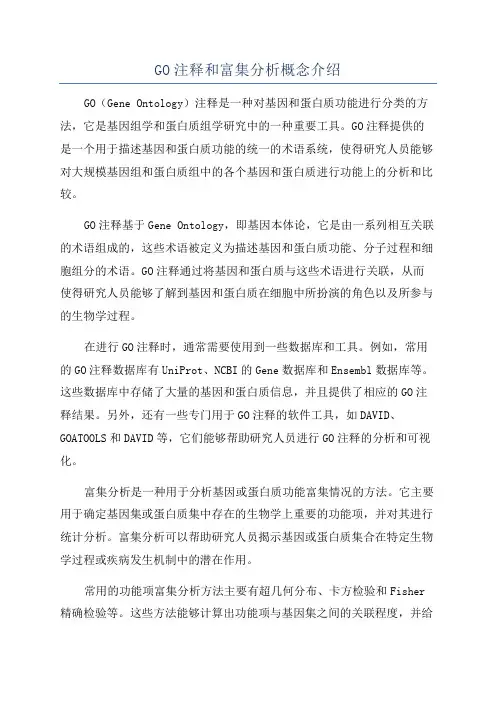 GO注释和富集分析概念介绍

GO（Gene Ontology）注释是一种对基因和蛋白质功能进行分类的方法，它是基因组学和蛋白质组学研究中的一种重要工具。GO注释提供的是一个用于描述基因和蛋白质功能的统一的术语系统，使得研究人员能够对大规模基因组和蛋白质组中的各个基因和蛋白质进行功能上的分析和比较。

GO注释基于Gene Ontology，即基因本体论，它是由一系列相互关联的术语组成的，这些术语被定义为描述基因和蛋白质功能、分子过程和细胞组分的术语。GO注释通过将基因和蛋白质与这些术语进行关联，从而使得研究人员能够了解到基因和蛋白质在细胞中所扮演的角色以及所参与的生物学过程。

在进行GO注释时，通常需要使用到一些数据库和工具。例如，常用的GO注释数据库有UniProt、NCBI的Gene数据库和Ensembl数据库等。这些数据库中存储了大量的基因和蛋白质信息，并且提供了相应的GO注释结果。另外，还有一些专门用于GO注释的软件工具，如DAVID、GOATOOLS和DAVID等，它们能够帮助研究人员进行GO注释的分析和可视化。

富集分析是一种用于分析基因或蛋白质功能富集情况的方法。它主要用于确定基因集或蛋白质集中存在的生物学上重要的功能项，并对其进行统计分析。富集分析可以帮助研究人员揭示基因或蛋白质集合在特定生物学过程或疾病发生机制中的潜在作用。

常用的功能项富集分析方法主要有超几何分布、卡方检验和Fisher精确检验等。这些方法能够计算出功能项与基因集之间的关联程度，并给